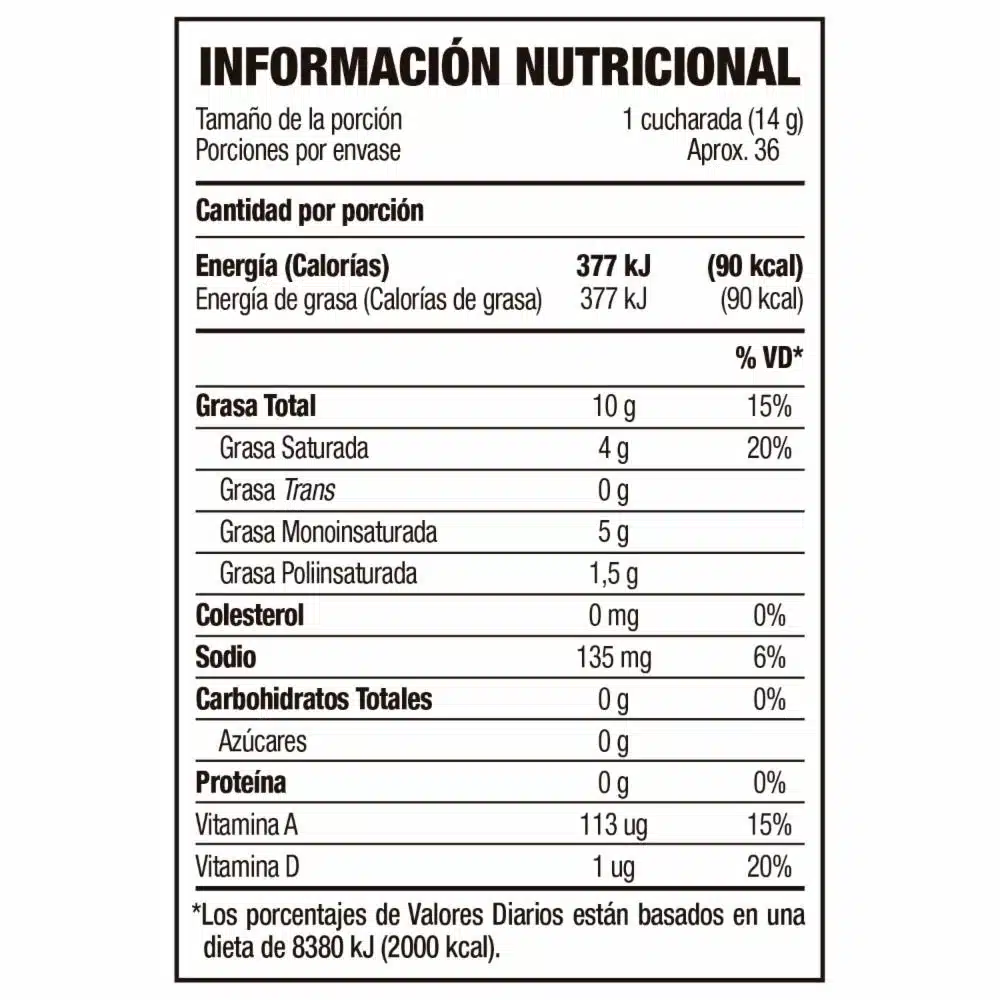 INFORMACIÓN NUTRICIONAL

Tamaño de la porción 1 cucharada (14 g)
Porciones por envase Aprox. 36

Cantidad por porción

Energía (Calorías) 377 kJ (90 kcal)
Energía de grasa (Calorías de grasa) 377 kJ (90 kcal)

| | | % VD* |
|---|---|---|
| Grasa Total | 10 g | 15% |
| Grasa Saturada | 4 g | 20% |
| Grasa Trans | 0 g | |
| Grasa Monoinsaturada | 5 g | |
| Grasa Poliinsaturada | 1,5 g | |
| Colesterol | 0 mg | 0% |
| Sodio | 135 mg | 6% |
| Carbohidratos Totales | 0 g | 0% |
| Azúcares | 0 g | |
| Proteína | 0 g | 0% |
| Vitamina A | 113 ug | 15% |
| Vitamina D | 1 ug | 20% |

*Los porcentajes de Valores Diarios están basados en una dieta de 8380 kJ (2000 kcal).